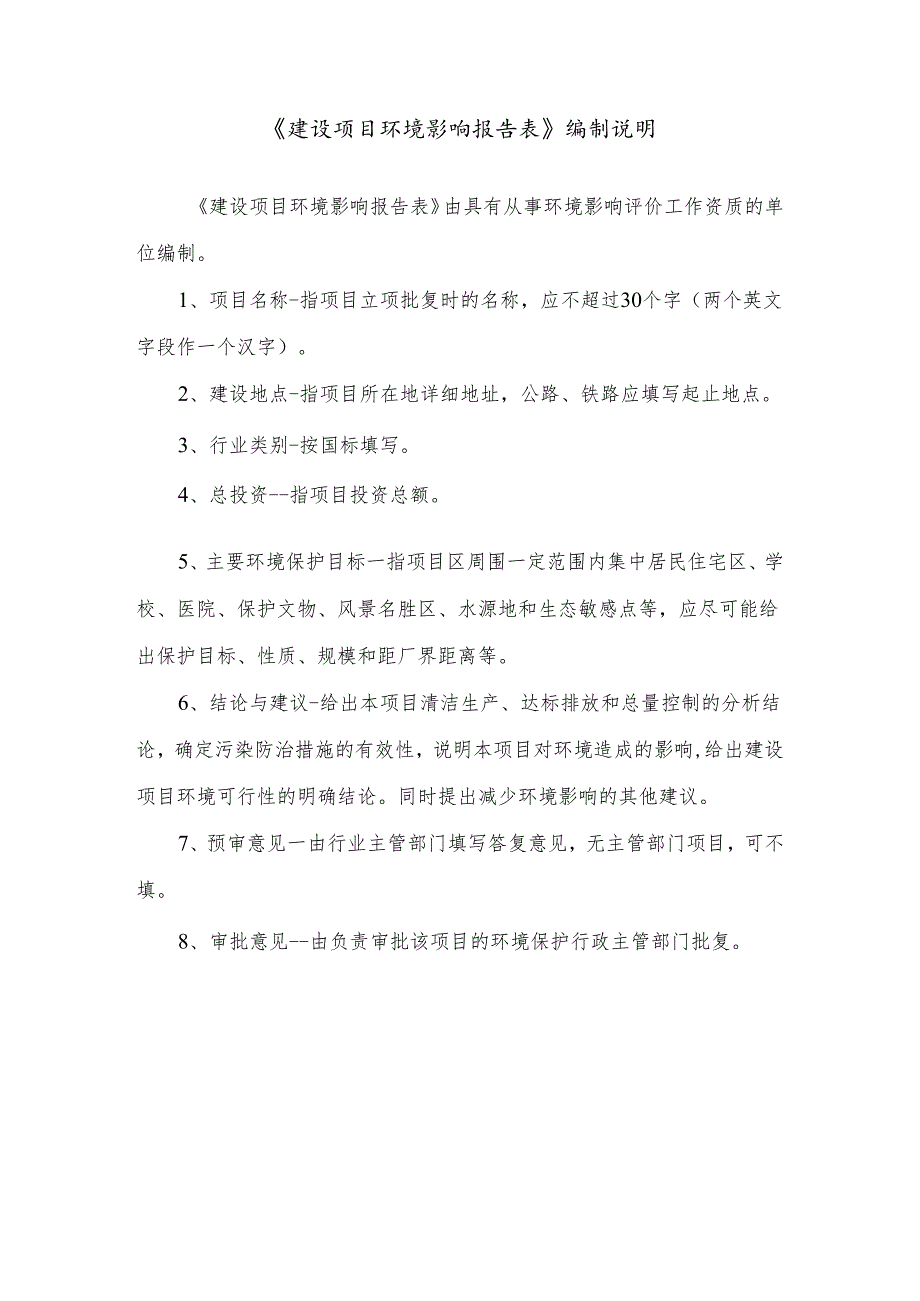 《建设项目环境影响报告表》编制说明

《建设项目环境影响报告表》由具有从事环境影响评价工作资质的单位编制。

1、项目名称-指项目立项批复时的名称，应不超过30个字（两个英文字段作一个汉字）。

2、建设地点-指项目所在地详细地址，公路、铁路应填写起止地点。

3、行业类别-按国标填写。

4、总投资--指项目投资总额。

5、主要环境保护目标一指项目区周围一定范围内集中居民住宅区、学校、医院、保护文物、风景名胜区、水源地和生态敏感点等，应尽可能给出保护目标、性质、规模和距厂界距离等。

6、结论与建议-给出本项目清洁生产、达标排放和总量控制的分析结论，确定污染防治措施的有效性，说明本项目对环境造成的影响，给出建设项目环境可行性的明确结论。同时提出减少环境影响的其他建议。

7、预审意见一由行业主管部门填写答复意见，无主管部门项目，可不填。

8、审批意见--由负责审批该项目的环境保护行政主管部门批复。